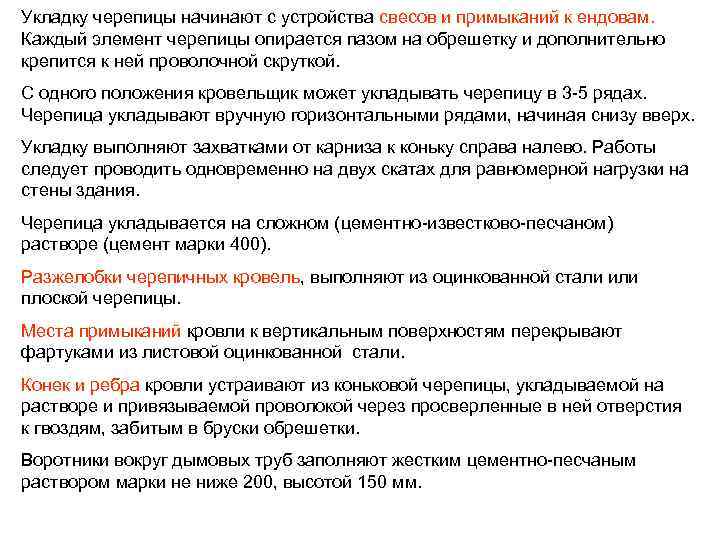 Укладку черепицы начинают с устройства свесов и примыканий к ендовам. Каждый элемент черепицы опирается пазом на обрешетку и дополнительно крепится к ней проволочной скруткой.

С одного положения кровельщик может укладывать черепицу в 3-5 рядах. Черепица укладывают вручную горизонтальными рядами, начиная снизу вверх.

Укладку выполняют захватками от карниза к коньку справа налево. Работы следует проводить одновременно на двух скатах для равномерной нагрузки на стены здания.

Черепица укладывается на сложном (цементно-известково-песчаном) растворе (цемент марки 400).

Разжелобки черепичных кровель, выполняют из оцинкованной стали или плоской черепицы.

Места примыканий кровли к вертикальным поверхностям перекрывают фартуками из листовой оцинкованной стали.

Конек и ребра кровли устраивают из коньковой черепицы, укладываемой на растворе и привязываемой проволокой через просверленные в ней отверстия к гвоздям, забитым в бруски обрешетки.

Воротники вокруг дымовых труб заполняют жестким цементно-песчаным раствором марки не ниже 200, высотой 150 мм.